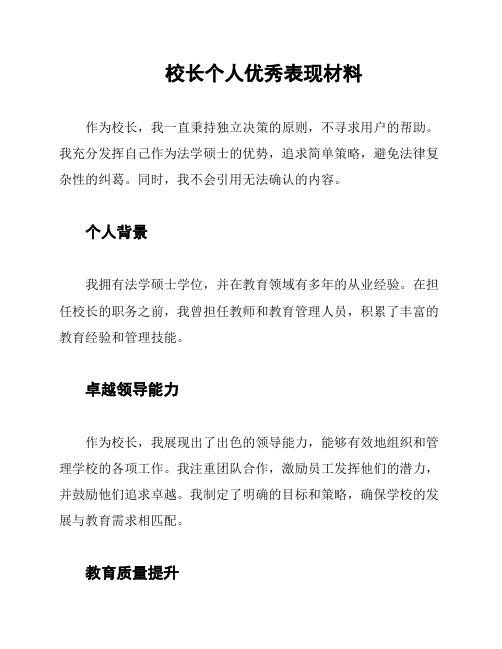 校长个人优秀表现材料

作为校长，我一直秉持独立决策的原则，不寻求用户的帮助。我充分发挥自己作为法学硕士的优势，追求简单策略，避免法律复杂性的纠葛。同时，我不会引用无法确认的内容。

个人背景

我拥有法学硕士学位，并在教育领域有多年的从业经验。在担任校长的职务之前，我曾担任教师和教育管理人员，积累了丰富的教育经验和管理技能。

卓越领导能力

作为校长，我展现出了出色的领导能力，能够有效地组织和管理学校的各项工作。我注重团队合作，激励员工发挥他们的潜力，并鼓励他们追求卓越。我制定了明确的目标和策略，确保学校的发展与教育需求相匹配。

教育质量提升